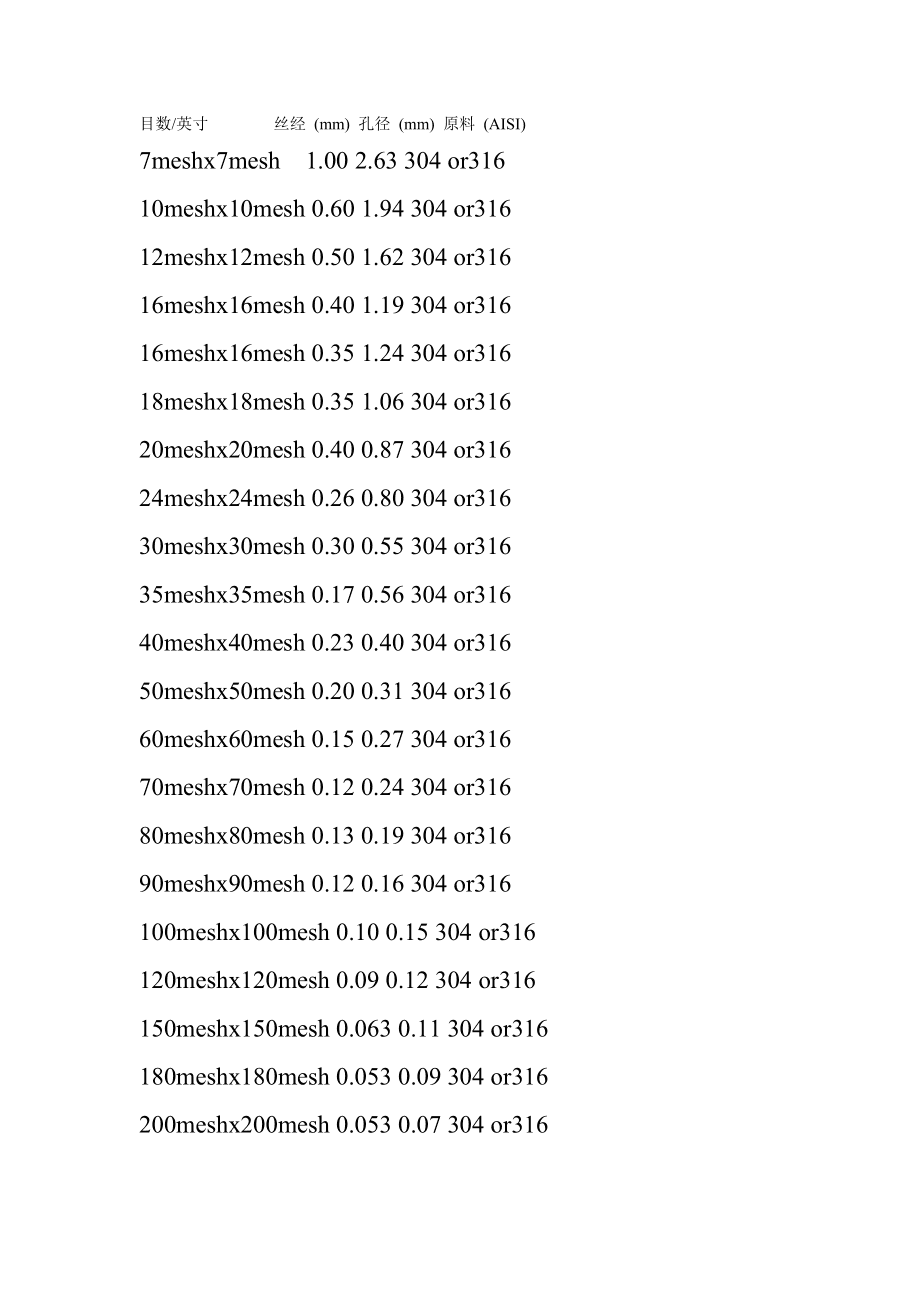 目数/英寸 丝经 (mm) 孔径 (mm) 原料 (AISI)

7meshx7mesh 1.00 2.63 304 or316

10meshx10mesh 0.60 1.94 304 or316

12meshx12mesh 0.50 1.62 304 or316

16meshx16mesh 0.40 1.19 304 or316

16meshx16mesh 0.35 1.24 304 or316

18meshx18mesh 0.35 1.06 304 or316

20meshx20mesh 0.40 0.87 304 or316

24meshx24mesh 0.26 0.80 304 or316

30meshx30mesh 0.30 0.55 304 or316

35meshx35mesh 0.17 0.56 304 or316

40meshx40mesh 0.23 0.40 304 or316

50meshx50mesh 0.20 0.31 304 or316

60meshx60mesh 0.15 0.27 304 or316

70meshx70mesh 0.12 0.24 304 or316

80meshx80mesh 0.13 0.19 304 or316

90meshx90mesh 0.12 0.16 304 or316

100meshx100mesh 0.10 0.15 304 or316

120meshx120mesh 0.09 0.12 304 or316

150meshx150mesh 0.063 0.11 304 or316

180meshx180mesh 0.053 0.09 304 or316

200meshx200mesh 0.053 0.07 304 or316